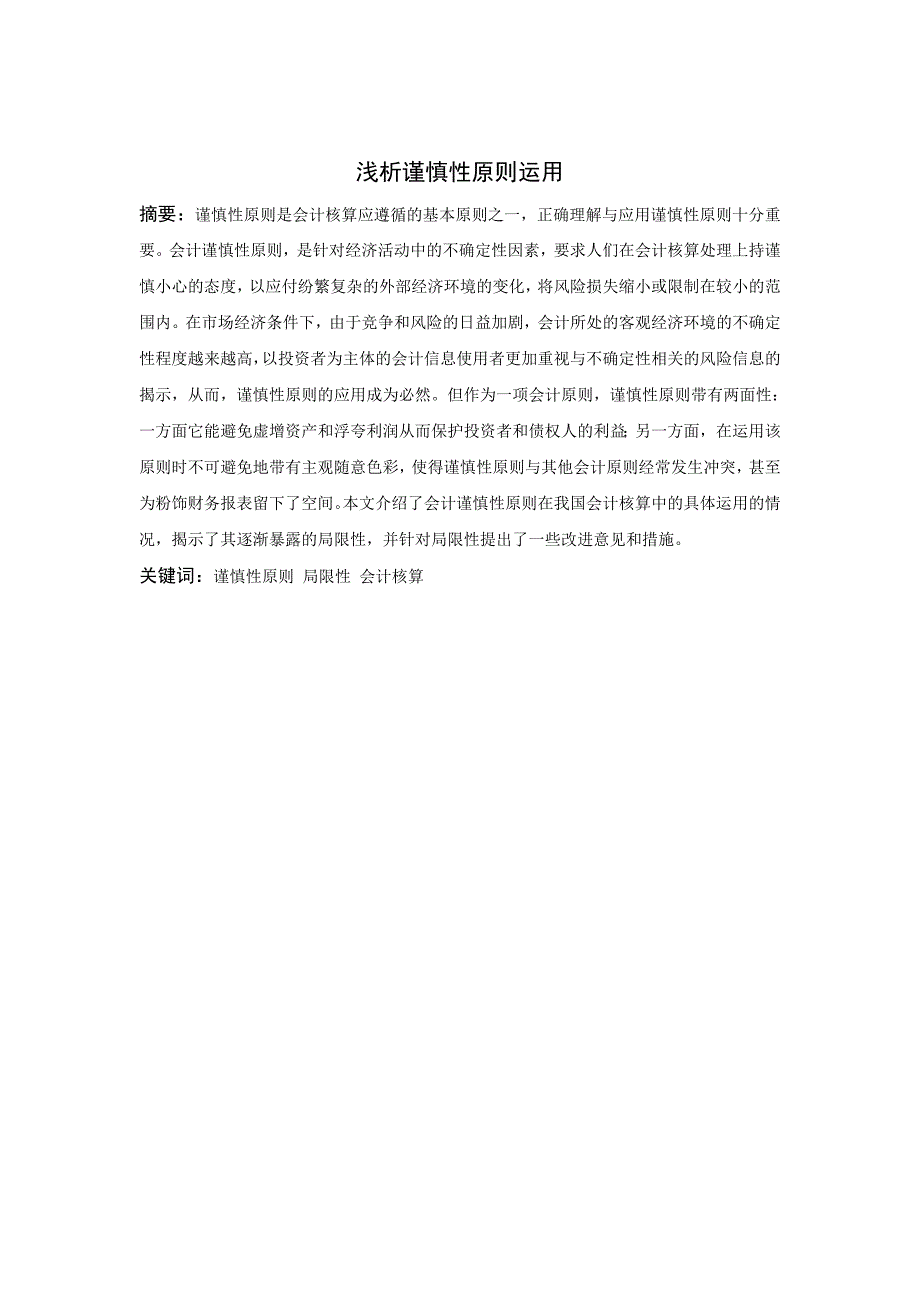 浅析谨慎性原则运用

摘要：谨慎性原则是会计核算应遵循的基本原则之一，正确理解与应用谨慎性原则十分重要。会计谨慎性原则，是针对经济活动中的不确定性因素，要求人们在会计核算处理上持谨慎小心的态度，以应付纷繁复杂的外部经济环境的变化，将风险损失缩小或限制在较小的范围内。在市场经济条件下，由于竞争和风险的日益加剧，会计所处的客观经济环境的不确定性程度越来越高，以投资者为主体的会计信息使用者更加重视与不确定性相关的风险信息的揭示，从而，谨慎性原则的应用成为必然。但作为一项会计原则，谨慎性原则带有两面性：一方面它能避免虚增资产和浮夸利润从而保护投资者和债权人的利益；另一方面，在运用该原则时不可避免地带有主观随意色彩，使得谨慎性原则与其他会计原则经常发生冲突，甚至为粉饰财务报表留下了空间。本文介绍了会计谨慎性原则在我国会计核算中的具体运用的情况，揭示了其逐渐暴露的局限性，并针对局限性提出了一些改进意见和措施。

关键词：谨慎性原则 局限性 会计核算